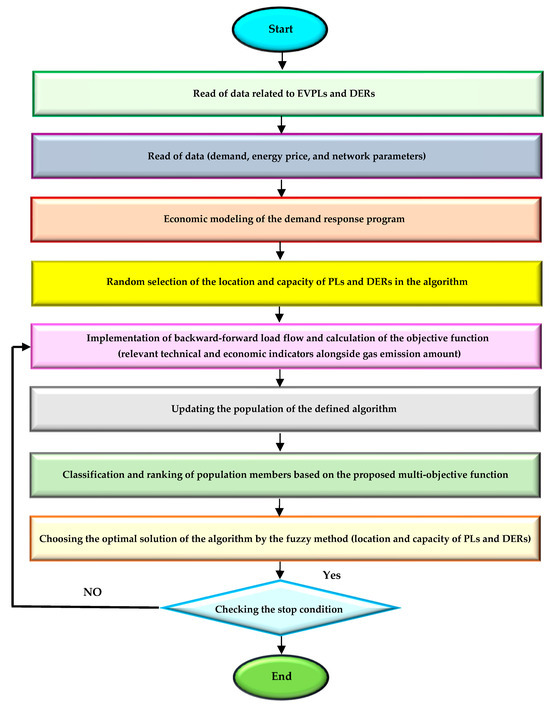 Start

Read of data related to EVPLs and DERs

Read of data (demand, energy price, and network parameters)

Economic modeling of the demand response program

Random selection of the location and capacity of PLs and DERs in the algorithm

Implementation of backward-forward load flow and calculation of the objective function (relevant technical and economic indicators alongside gas emission amount)

Updating the population of the defined algorithm

Classification and ranking of population members based on the proposed multi-objective function

Choosing the optimal solution of the algorithm by the fuzzy method (location and capacity of PLs and DERs)

Yes

NO

Checking the stop condition

End